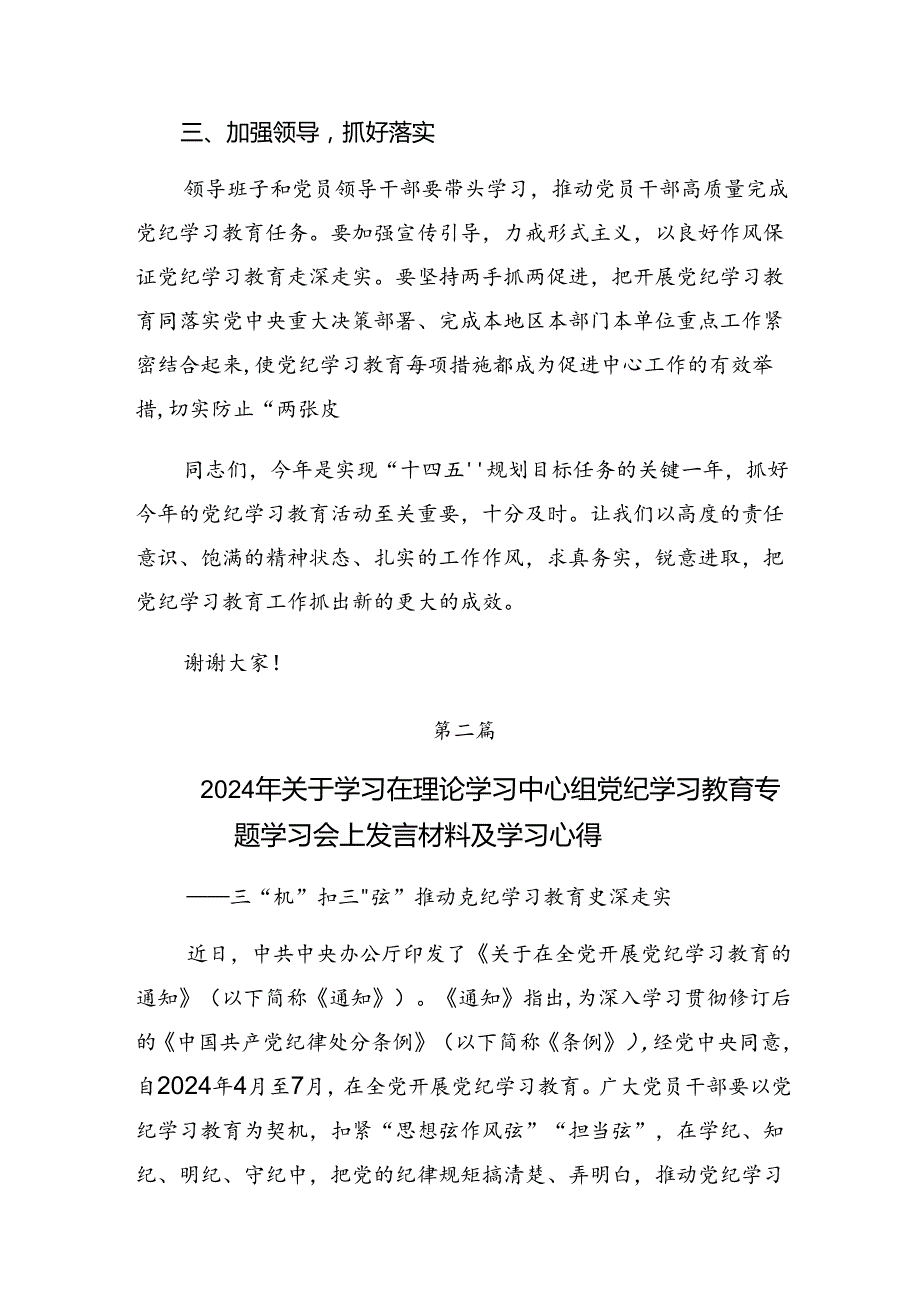 三、加强领导，抓好落实

领导班子和党员领导干部要带头学习，推动党员干部高质量完成党纪学习教育任务。要加强宣传引导，力戒形式主义，以良好作风保证党纪学习教育走深走实。要坚持两手抓两促进，把开展党纪学习教育同落实党中央重大决策部署、完成本地区本部门本单位重点工作紧密结合起来，使党纪学习教育每项措施都成为促进中心工作的有效举措，切实防止“两张皮

同志们，今年是实现“十四五''规划目标任务的关键一年，抓好今年的党纪学习教育活动至关重要，十分及时。让我们以高度的责任意识、饱满的精神状态、扎实的工作作风，求真务实，锐意进取，把党纪学习教育工作抓出新的更大的成效。

谢谢大家！

第二篇

2024年关于学习在理论学习中心组党纪学习教育专题学习会上发言材料及学习心得

——三“机”扣三"弦”推动克纪学习教育史深走实

近日，中共中央办公厅印发了《关于在全党开展党纪学习教育的通知》（以下简称《通知》）。《通知》指出，为深入学习贯彻修订后的《中国共产党纪律处分条例》（以下简称《条例》），经党中央同意，自2024年4月至7月，在全党开展党纪学习教育。广大党员干部要以党纪学习教育为契机，扣紧“思想弦作风弦”“担当弦”，在学纪、知纪、明纪、守纪中，把党的纪律规矩搞清楚、弄明白，推动党纪学习